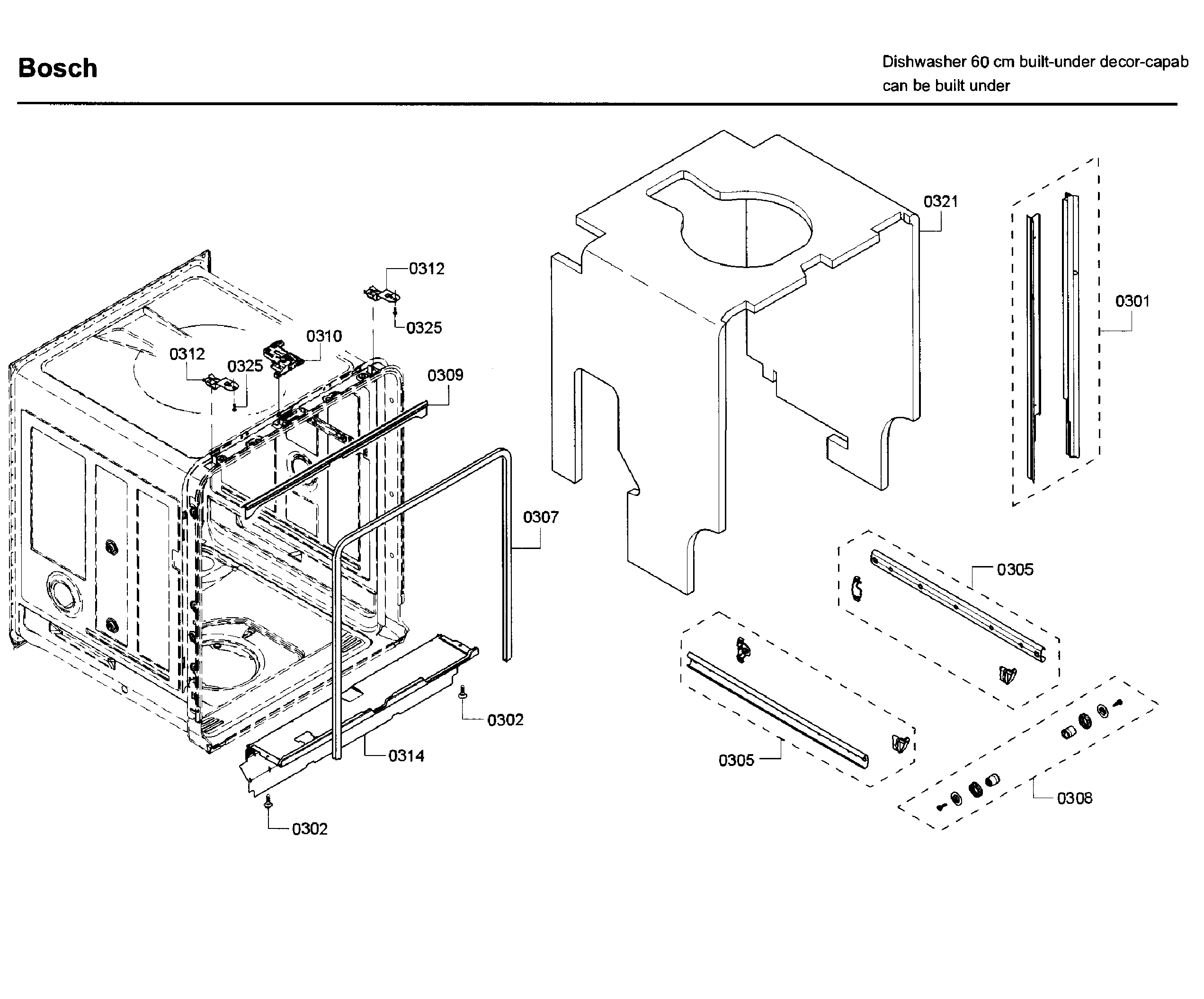 Bosch

Dishwasher 60 cm built-under decor-capab
can be built under

0321

0301

0312

0325

0310

0312

0325

0309

0307

0305

0302

0314

0305

0308

0302